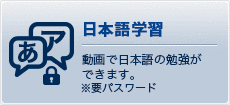 あ
ア
日本語学習

動画で日本語の勉強ができます。
※要パスワード